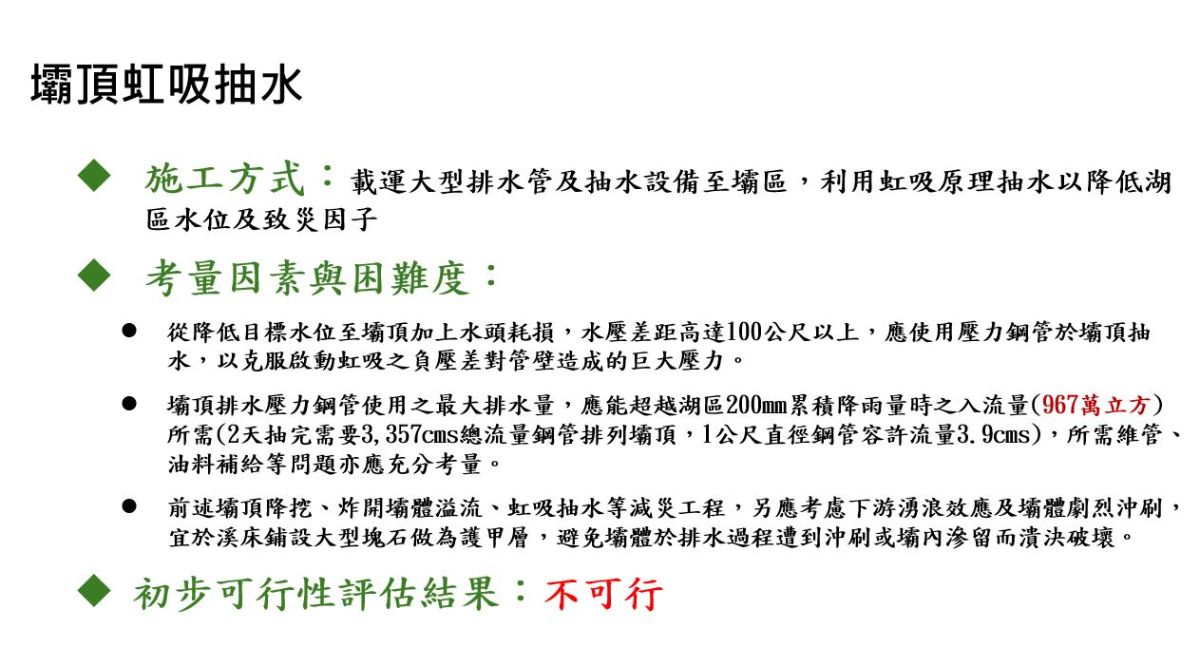 壩頂虹吸抽水

◆ 施工方式：載運大型排水管及抽水設備至壩區，利用虹吸原理抽水以降低湖區水位及致災因子

◆ 考量因素與困難度：

● 從降低目標水位至壩頂加上水頭耗損，水壓差距高達100公尺以上，應使用壓力鋼管於壩頂抽水，以克服啟動虹吸之負壓差對管壁造成的巨大壓力。

● 壩頂排水壓力鋼管使用之最大排水量，應能超越湖區200mm累積降雨量時之入流量(967萬立方)所需(2天抽完需要3,357cms總流量鋼管排列壩頂，1公尺直徑鋼管容許流量3.9cms)，所需維管、油料補給等問題亦應充分考量。

● 前述壩頂降挖、炸開壩體溢流、虹吸抽水等減災工程，另應考慮下游湧浪效應及壩體劇烈沖刷，宜於溪床鋪設大型塊石做為護甲層，避免壩體於排水過程遭到沖刷或壩內滲留而潰決破壞。

◆ 初步可行性評估結果：不可行